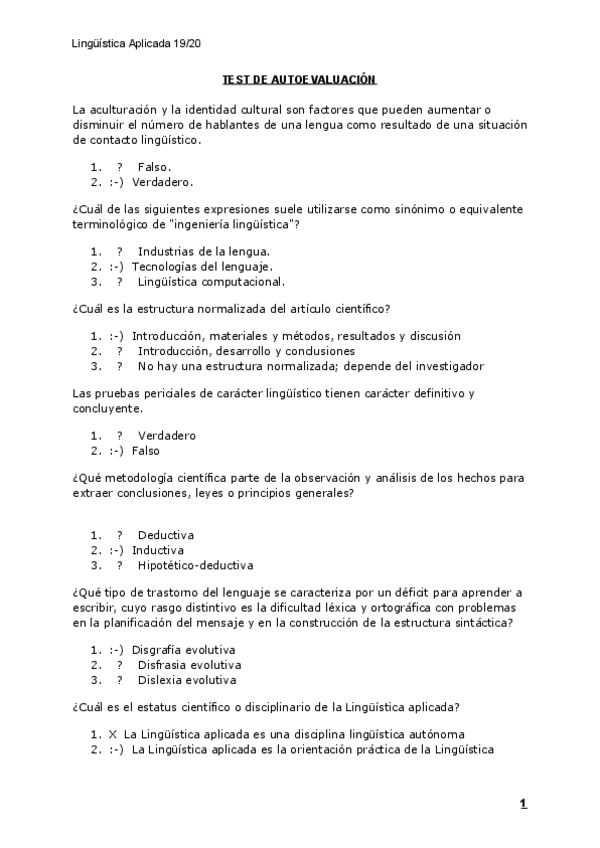 Lingüística Aplicada 19/20

TEST DE AUTOEVALUACIÓN

La aculturación y la identidad cultural son factores que pueden aumentar o disminuir el número de hablantes de una lengua como resultado de una situación de contacto lingüístico.

1. ? Falso.
2. :-) Verdadero.

¿Cuál de las siguientes expresiones suele utilizarse como sinónimo o equivalente terminológico de "ingeniería lingüística"?

1. ? Industrias de la lengua.
2. :-) Tecnologías del lenguaje.
3. ? Lingüística computacional.

¿Cuál es la estructura normalizada del artículo científico?

1. :-) Introducción, materiales y métodos, resultados y discusión
2. ? Introducción, desarrollo y conclusiones
3. ? No hay una estructura normalizada; depende del investigador

Las pruebas periciales de carácter lingüístico tienen carácter definitivo y concluyente.

1. ? Verdadero
2. :-) Falso

¿Qué metodología científica parte de la observación y análisis de los hechos para extraer conclusiones, leyes o principios generales?

1. ? Deductiva
2. :-) Inductiva
3. ? Hipotético-deductiva

¿Qué tipo de trastorno del lenguaje se caracteriza por un déficit para aprender a escribir, cuyo rasgo distintivo es la dificultad léxica y ortográfica con problemas en la planificación del mensaje y en la construcción de la estructura sintáctica?

1. :-) Disgrafía evolutiva
2. ? Disfrasia evolutiva
3. ? Dislexia evolutiva

¿Cuál es el estatus científico o disciplinario de la Lingüística aplicada?

1. X La Lingüística aplicada es una disciplina lingüística autónoma
2. :-) La Lingüística aplicada es la orientación práctica de la Lingüística

1